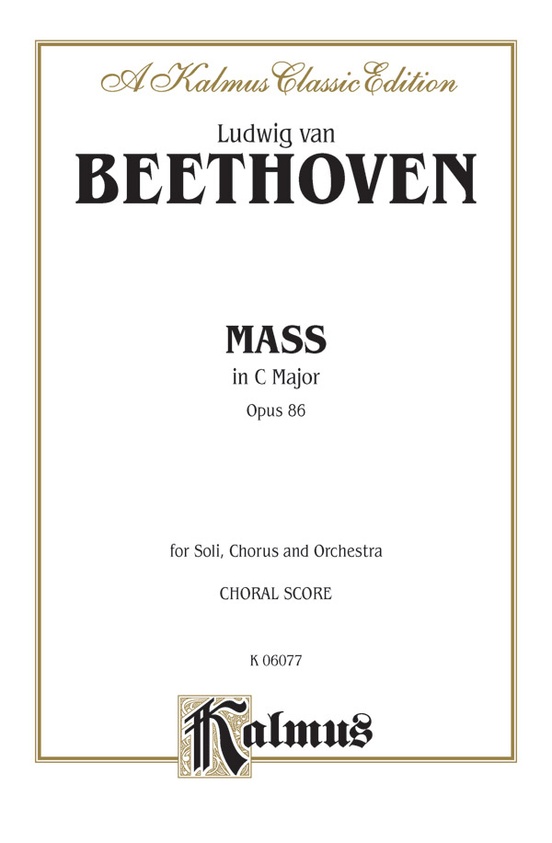 A Kalmus Classic Edition

Ludwig van

BEETHOVEN

MASS

in C Major

Opus 86

for Soli, Chorus and Orchestra

CHORAL SCORE

K 06077

Kalmus